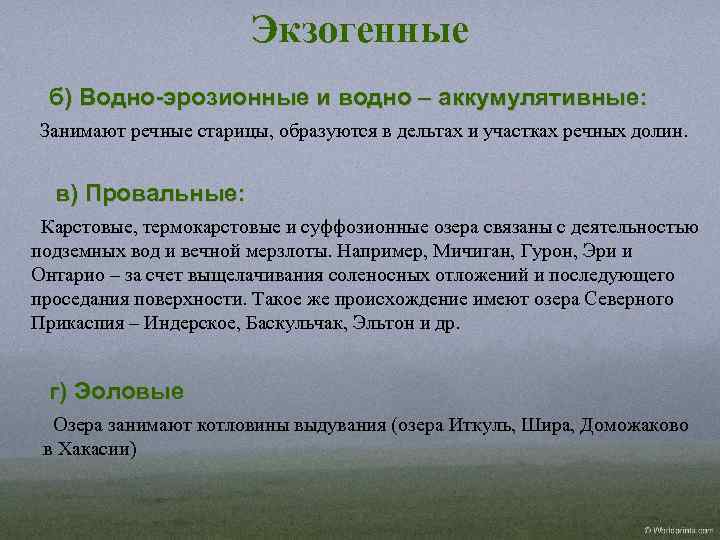 Экзогенные

б) Водно-эрозионные и водно – аккумулятивные:

Занимают речные старицы, образуются в дельтах и участках речных долин.

в) Провальные:

Карстовые, термокарстовые и суффозионные озера связаны с деятельностью подземных вод и вечной мерзлоты. Например, Мичиган, Гурон, Эри и Онтарио – за счет выщелачивания соленосных отложений и последующего проседания поверхности. Такое же происхождение имеют озера Северного Прикаспия – Индерское, Баскульчак, Эльтон и др.

г) Эоловые

Озера занимают котловины выдувания (озера Иткуль, Шира, Доможаково в Хакасии)

© Worldprints.com